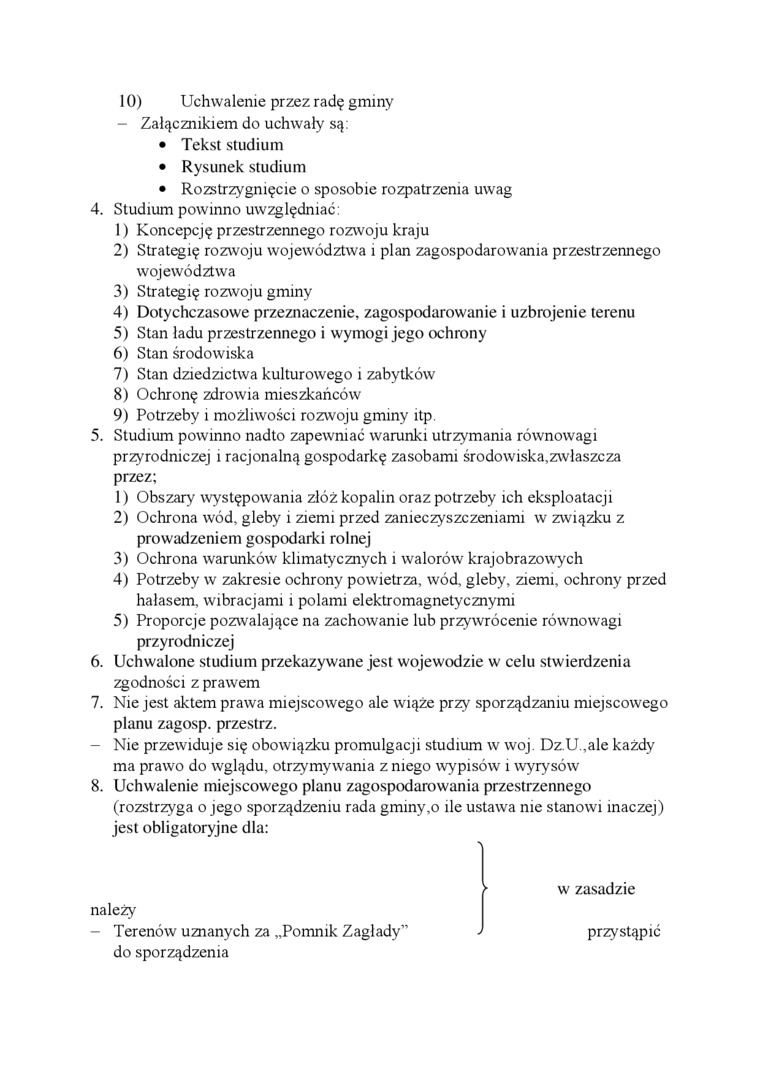 10) Uchwalenie przez radę gminy
– Załącznikiem do uchwały są:
• Tekst studium
• Rysunek studium
• Rozstrzygnięcie o sposobie rozpatrzenia uwag
4. Studium powinno uwzględniać:
1) Koncepcję przestrzennego rozwoju kraju
2) Strategię rozwoju województwa i plan zagospodarowania przestrzennego województwa
3) Strategię rozwoju gminy
4) Dotychczasowe przeznaczenie, zagospodarowanie i uzbrojenie terenu
5) Stan ładu przestrzennego i wymogi jego ochrony
6) Stan środowiska
7) Stan dziedzictwa kulturowego i zabytków
8) Ochronę zdrowia mieszkańców
9) Potrzeby i możliwości rozwoju gminy itp.
5. Studium powinno nadto zapewniać warunki utrzymania równowagi przyrodniczej i racjonalną gospodarkę zasobami środowiska,zwłaszcza przez;
1) Obszary występowania złóż kopalin oraz potrzeby ich eksploatacji
2) Ochrona wód, gleby i ziemi przed zanieczyszczeniami w związku z prowadzeniem gospodarki rolnej
3) Ochrona warunków klimatycznych i walorów krajobrazowych
4) Potrzeby w zakresie ochrony powietrza, wód, gleby, ziemi, ochrony przed hałasem, wibracjami i polami elektromagnetycznymi
5) Proporcje pozwalające na zachowanie lub przywrócenie równowagi przyrodniczej
6. Uchwalone studium przekazywane jest wojewodzie w celu stwierdzenia zgodności z prawem
7. Nie jest aktem prawa miejscowego ale wiąże przy sporządzaniu miejscowego planu zagosp. przestrz.
– Nie przewiduje się obowiązku promulgacji studium w woj. Dz.U.,ale każdy ma prawo do wglądu, otrzymywania z niego wypisów i wyrysów
8. Uchwalenie miejscowego planu zagospodarowania przestrzennego (rozstrzyga o jego sporządzeniu rada gminy,o ile ustawa nie stanowi inaczej) jest obligatoryjne dla:

w zasadzie
należy
– Terenów uznanych za „Pomnik Zagłady” przystąpić do sporządzenia